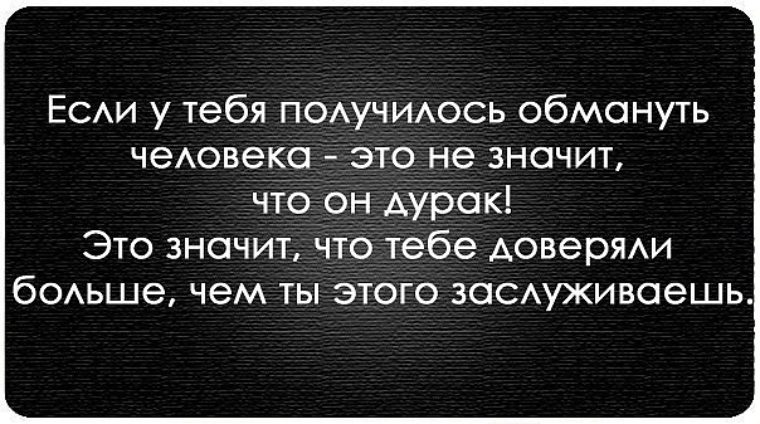 Если у тебя получилось обмануть человека - это не значит, что он дурак!
Это значит, что тебе доверяли больше, чем ты этого заслуживаешь.